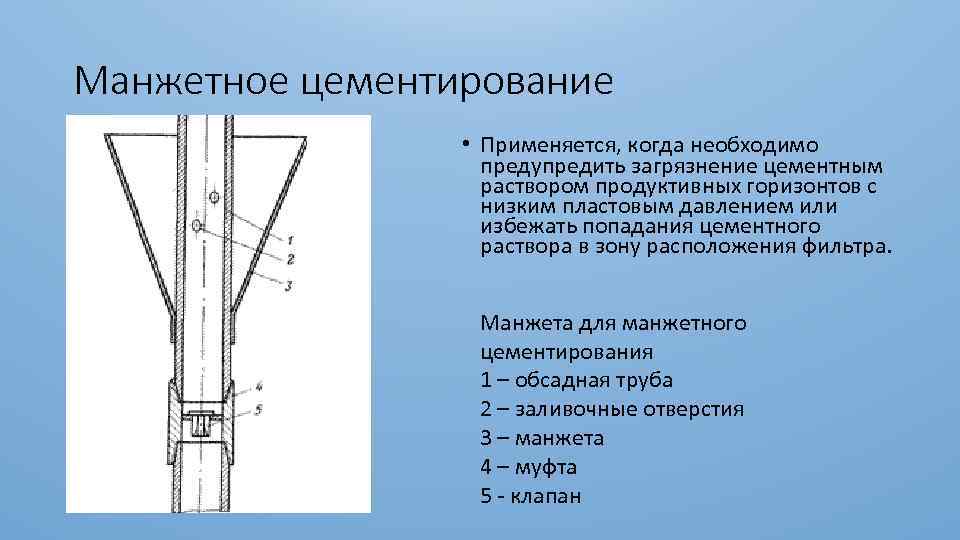 Манжетное цементирование

1
2
3
4
5

• Применяется, когда необходимо предупредить загрязнение цементным раствором продуктивных горизонтов с низким пластовым давлением или избежать попадания цементного раствора в зону расположения фильтра.

Манжета для манжетного цементирования
1 – обсадная труба
2 – заливочные отверстия
3 – манжета
4 – муфта
5 - клапан